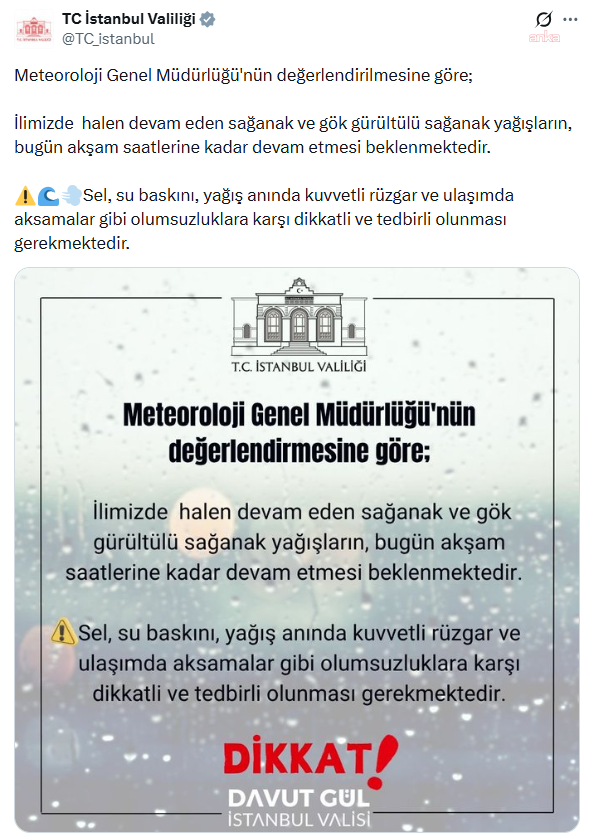 TC İstanbul Valiliği
@TC_istanbul

anka

Meteoroloji Genel Müdürlüğü'nün değerlendirilmesine göre;

İlimizde halen devam eden sağanak ve gök gürültülü sağanak yağışların, bugün akşam saatlerine kadar devam etmesi beklenmektedir.

⚠️🌊💨Sel, su baskını, yağış anında kuvvetli rüzgar ve ulaşımda aksamalar gibi olumsuzluklara karşı dikkatli ve tedbirli olunması gerekmektedir.

T.C. İSTANBUL VALİLİĞİ

Meteoroloji Genel Müdürlüğü'nün değerlendirmesine göre;

İlimizde halen devam eden sağanak ve gök gürültülü sağanak yağışların, bugün akşam saatlerine kadar devam etmesi beklenmektedir.

⚠️Sel, su baskını, yağış anında kuvvetli rüzgar ve ulaşımda aksamalar gibi olumsuzluklara karşı dikkatli ve tedbirli olunması gerekmektedir.

DİKKAT!

DAVUT GÜL
İSTANBUL VALİSİ